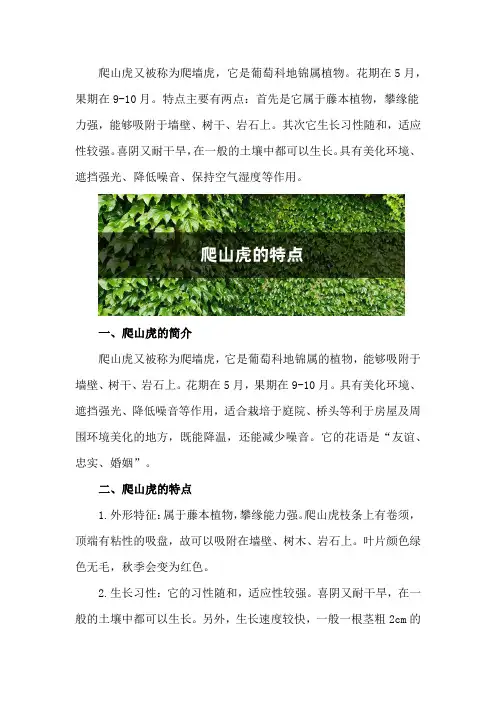 爬山虎又被称为爬墙虎，它是葡萄科地锦属植物。花期在5月，果期在9-10月。特点主要有两点：首先是它属于藤本植物，攀缘能力强，能够吸附于墙壁、树干、岩石上。其次它生长习性随和，适应性较强。喜阴又耐干旱，在一般的土壤中都可以生长。具有美化环境、遮挡强光、降低噪音、保持空气湿度等作用。

爬山虎的特点

一、爬山虎的简介

爬山虎又被称为爬墙虎，它是葡萄科地锦属的植物，能够吸附于墙壁、树干、岩石上。花期在5月，果期在9-10月。具有美化环境、遮挡强光、降低噪音等作用，适合栽培于庭院、桥头等利于房屋及周围环境美化的地方，既能降温，还能减少噪音。它的花语是“友谊、忠实、婚姻”。

二、爬山虎的特点

1.外形特征：属于藤本植物，攀缘能力强。爬山虎枝条上有卷须，顶端有粘性的吸盘，故可以吸附在墙壁、树木、岩石上。叶片颜色绿色无毛，秋季会变为红色。

2.生长习性：它的习性随和，适应性较强。喜阴又耐干旱，在一般的土壤中都可以生长。另外，生长速度较快，一般一根茎粗2cm的